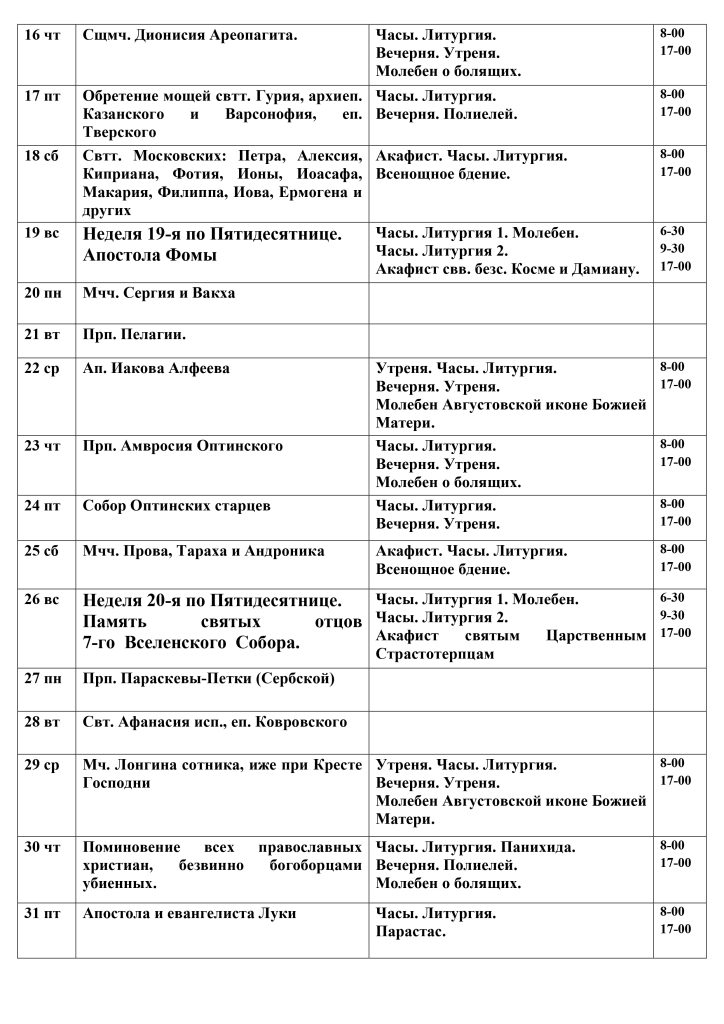 | 16 чт | Сщмч. Дионисия Ареопагита. | Часы. Литургия. Вечерня. Утреня. Молебен о болящих. | 8-00 17-00 |
|---|---|---|---|
| 17 пт | Обретение мощей свтт. Гурия, архиеп. Казанского и Варсонофия, еп. Тверского | Часы. Литургия. Вечерня. Полиелей. | 8-00 17-00 |
| 18 сб | Свтт. Московских: Петра, Алексия, Киприана, Фотия, Ионы, Иоасафа, Макария, Филиппа, Иова, Ермогена и других | Акафист. Часы. Литургия. Всенощное бдение. | 8-00 17-00 |
| 19 вс | Неделя 19-я по Пятидесятнице. Апостола Фомы | Часы. Литургия 1. Молебен. Часы. Литургия 2. Акафист свв. безс. Косме и Дамиану. | 6-30 9-30 17-00 |
| 20 пн | Мчч. Сергия и Вакха | | |
| 21 вт | Прп. Пелагии. | | |
| 22 ср | Ап. Иакова Алфеева | Утреня. Часы. Литургия. Вечерня. Утреня. Молебен Августовской иконе Божией Матери. | 8-00 17-00 |
| 23 чт | Прп. Амвросия Оптинского | Часы. Литургия. Вечерня. Утреня. Молебен о болящих. | 8-00 17-00 |
| 24 пт | Собор Оптинских старцев | Часы. Литургия. Вечерня. Утреня. | 8-00 17-00 |
| 25 сб | Мчч. Прова, Тараха и Андроника | Акафист. Часы. Литургия. Всенощное бдение. | 8-00 17-00 |
| 26 вс | Неделя 20-я по Пятидесятнице. Память святых отцов 7-го Вселенского Собора. | Часы. Литургия 1. Молебен. Часы. Литургия 2. Акафист святым Царственным Страстотерпцам | 6-30 9-30 17-00 |
| 27 пн | Прп. Параскевы-Петки (Сербской) | | |
| 28 вт | Свт. Афанасия исп., еп. Ковровского | | |
| 29 ср | Мч. Лонгина сотника, иже при Кресте Господни | Утреня. Часы. Литургия. Вечерня. Утреня. Молебен Августовской иконе Божией Матери. | 8-00 17-00 |
| 30 чт | Поминовение всех православных христиан, безвинно богоборцами убиенных. | Часы. Литургия. Панихида. Вечерня. Полиелей. Молебен о болящих. | 8-00 17-00 |
| 31 пт | Апостола и евангелиста Луки | Часы. Литургия. Парастас. | 8-00 17-00 |